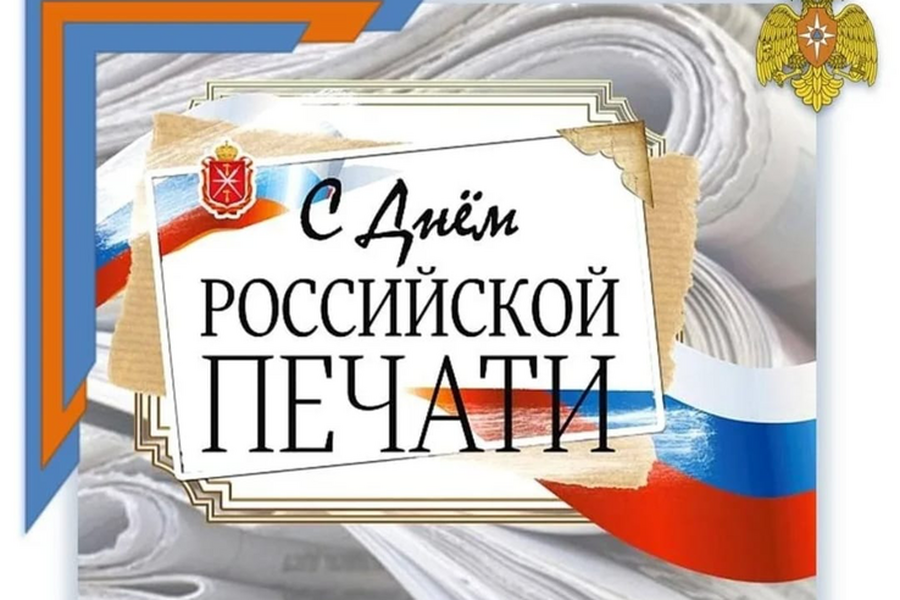 С Днём
РОССИЙСКОЙ
ПЕЧАТИ